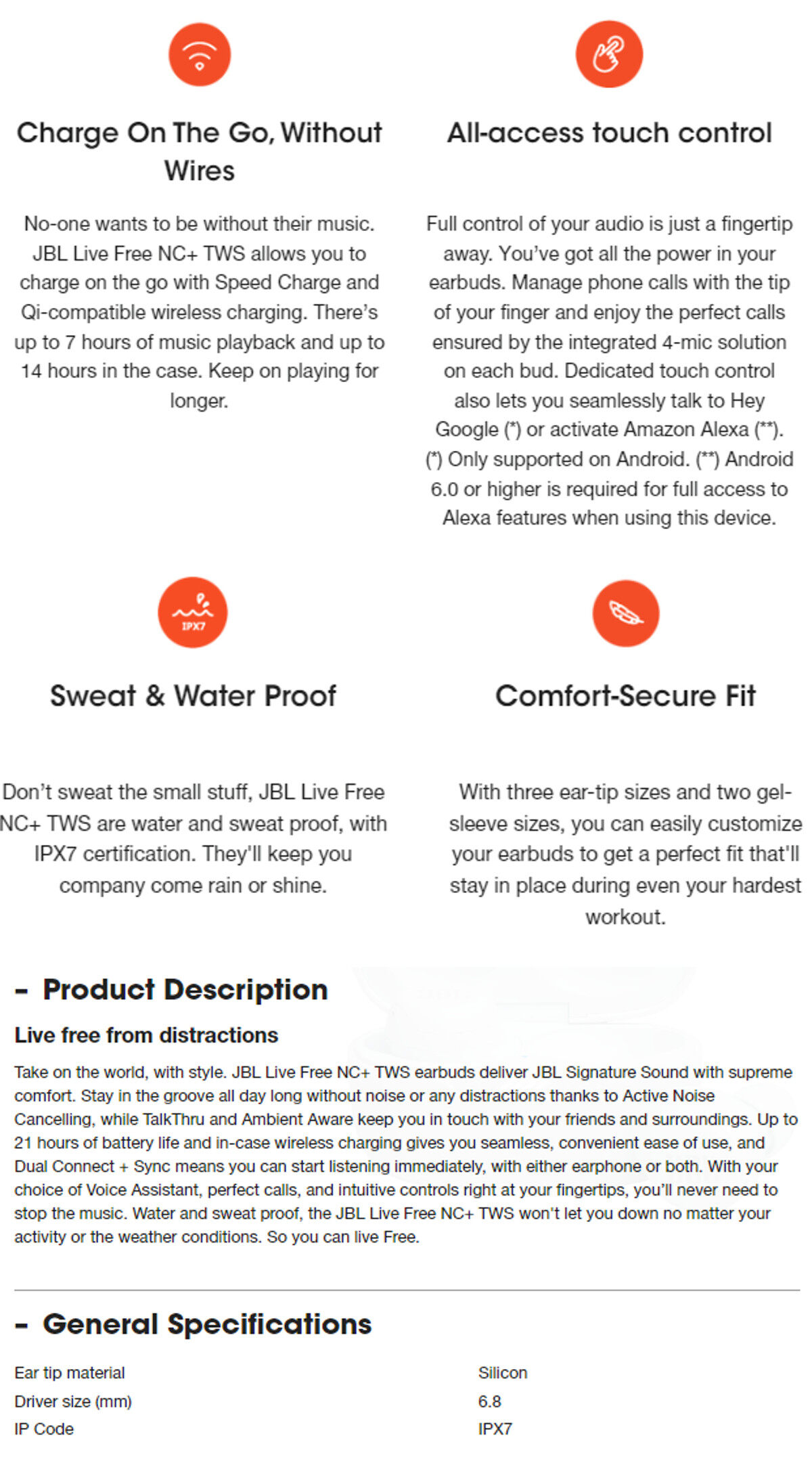 Charge On The Go, Without Wires

No-one wants to be without their music. JBL Live Free NC+ TWS allows you to charge on the go with Speed Charge and Qi-compatible wireless charging. There's up to 7 hours of music playback and up to 14 hours in the case. Keep on playing for longer.

All-access touch control

Full control of your audio is just a fingertip away. You've got all the power in your earbuds. Manage phone calls with the tip of your finger and enjoy the perfect calls ensured by the integrated 4-mic solution on each bud. Dedicated touch control also lets you seamlessly talk to Hey Google (*) or activate Amazon Alexa (**). (*) Only supported on Android. (**) Android 6.0 or higher is required for full access to Alexa features when using this device.

IPX7

Sweat & Water Proof

Don't sweat the small stuff, JBL Live Free NC+ TWS are water and sweat proof, with IPX7 certification. They'll keep you company come rain or shine.

Comfort-Secure Fit

With three ear-tip sizes and two gel-sleeve sizes, you can easily customize your earbuds to get a perfect fit that'll stay in place during even your hardest workout.

- Product Description

Live free from distractions

Take on the world, with style. JBL Live Free NC+ TWS earbuds deliver JBL Signature Sound with supreme comfort. Stay in the groove all day long without noise or any distractions thanks to Active Noise Cancelling, while TalkThru and Ambient Aware keep you in touch with your friends and surroundings. Up to 21 hours of battery life and in-case wireless charging gives you seamless, convenient ease of use, and Dual Connect + Sync means you can start listening immediately, with either earphone or both. With your choice of Voice Assistant, perfect calls, and intuitive controls right at your fingertips, you'll never need to stop the music. Water and sweat proof, the JBL Live Free NC+ TWS won't let you down no matter your activity or the weather conditions. So you can live Free.

- General Specifications

| Ear tip material | Silicon |
|---|---|
| Driver size (mm) | 6.8 |
| IP Code | IPX7 |